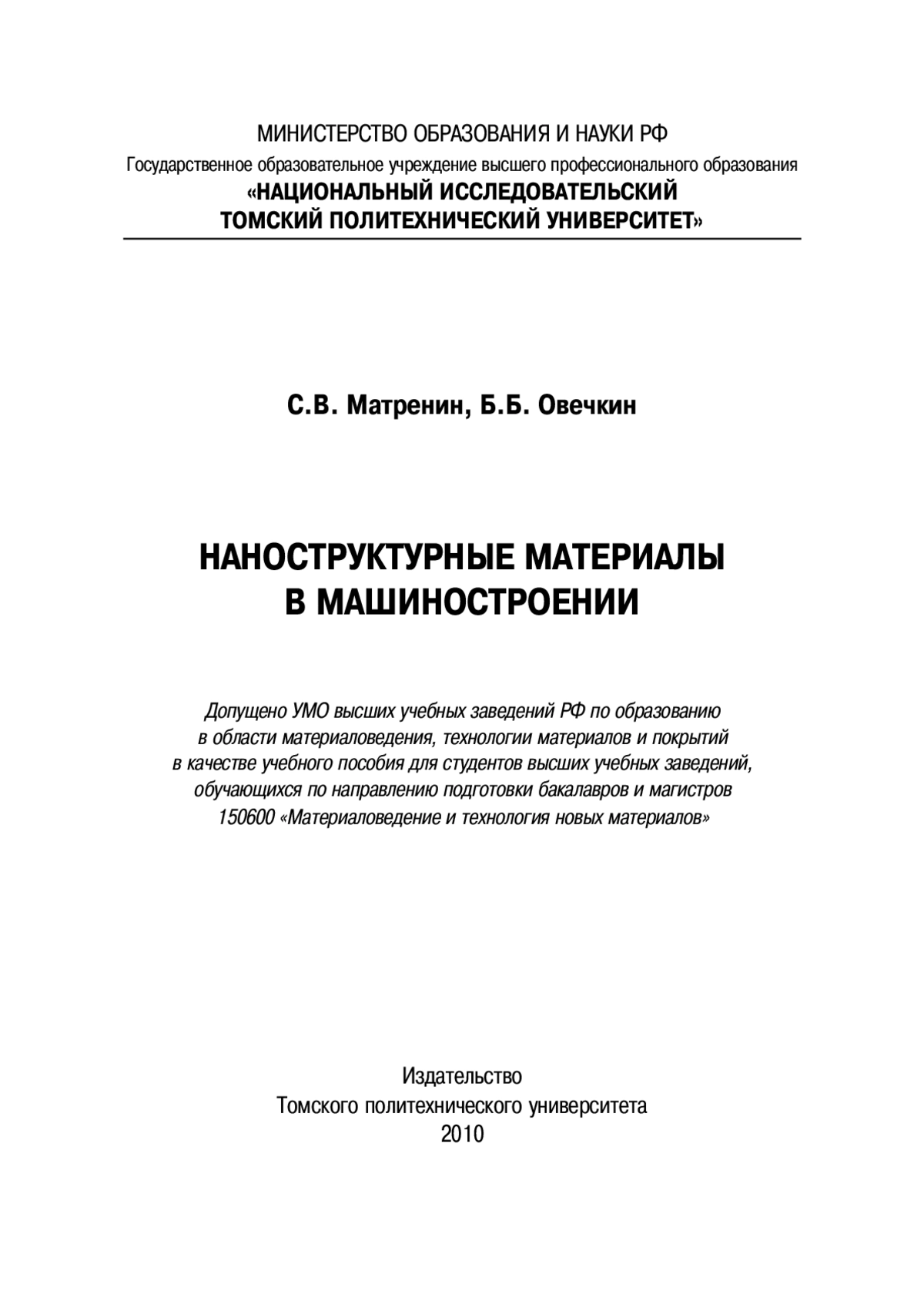 МИНИСТЕРСТВО ОБРАЗОВАНИЯ И НАУКИ РФ
Государственное образовательное учреждение высшего профессионального образования
«НАЦИОНАЛЬНЫЙ ИССЛЕДОВАТЕЛЬСКИЙ
ТОМСКИЙ ПОЛИТЕХНИЧЕСКИЙ УНИВЕРСИТЕТ»

С.В. Матренин, Б.Б. Овечкин

НАНОСТРУКТУРНЫЕ МАТЕРИАЛЫ
В МАШИНОСТРОЕНИИ

Допущено УМО высших учебных заведений РФ по образованию в области материаловедения, технологии материалов и покрытий в качестве учебного пособия для студентов высших учебных заведений, обучающихся по направлению подготовки бакалавров и магистров 150600 «Материаловедение и технология новых материалов»

Издательство
Томского политехнического университета
2010